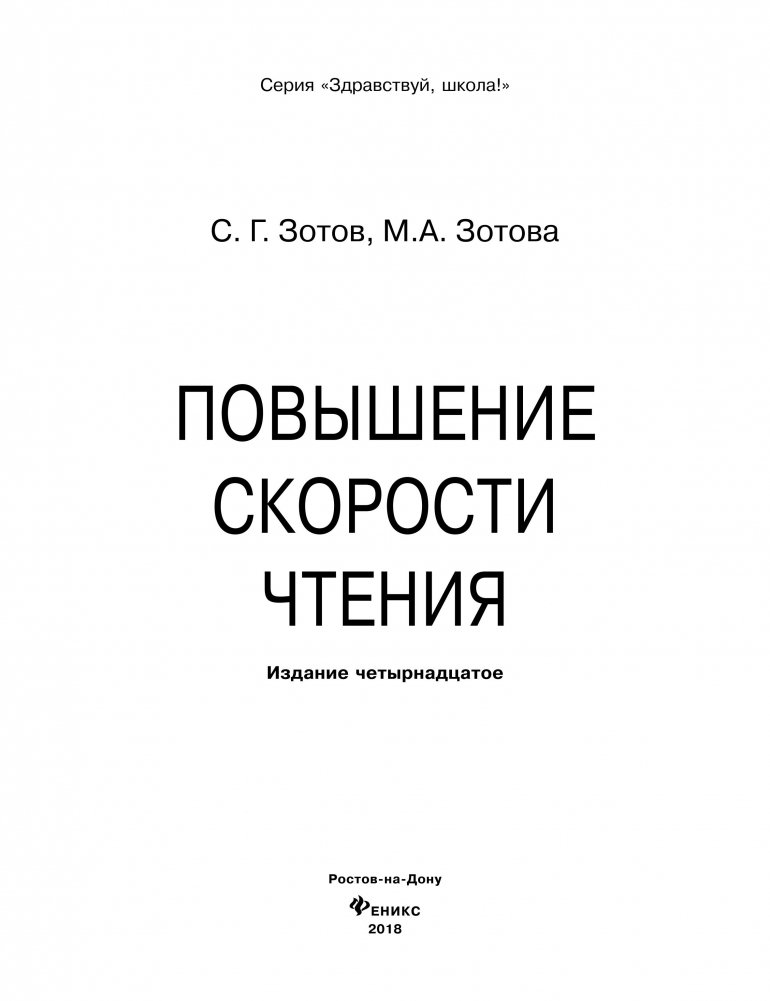 Серия «Здравствуй, школа!»

С. Г. Зотов, М.А. Зотова

ПОВЫШЕНИЕ СКОРОСТИ ЧТЕНИЯ

Издание четырнадцатое

Ростов-на-Дону

ФЕНИКС

2018